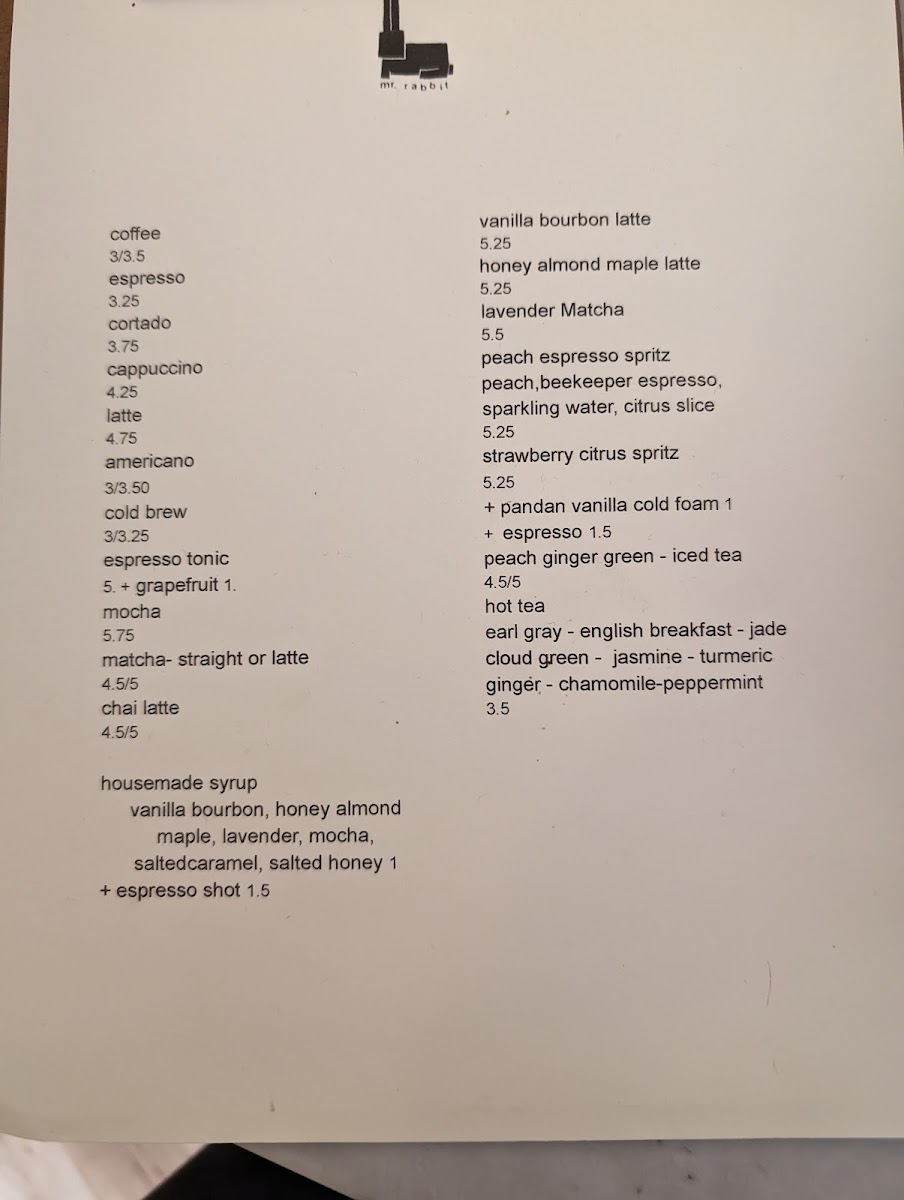 mr. rabbit

coffee
3/3.5
espresso
3.25
cortado
3.75
cappuccino
4.25
latte
4.75
americano
3/3.50
cold brew
3/3.25
espresso tonic
5. + grapefruit 1.
mocha
5.75
matcha- straight or latte
4.5/5
chai latte
4.5/5

housemade syrup
vanilla bourbon, honey almond maple, lavender, mocha, saltedcaramel, salted honey 1
+ espresso shot 1.5

vanilla bourbon latte
5.25
honey almond maple latte
5.25
lavender Matcha
5.5
peach espresso spritz
peach,beekeeper espresso, sparkling water, citrus slice
5.25
strawberry citrus spritz
5.25
+ pandan vanilla cold foam 1
+ espresso 1.5
peach ginger green - iced tea
4.5/5
hot tea
earl gray - english breakfast - jade
cloud green - jasmine - turmeric
ginger - chamomile-peppermint
3.5